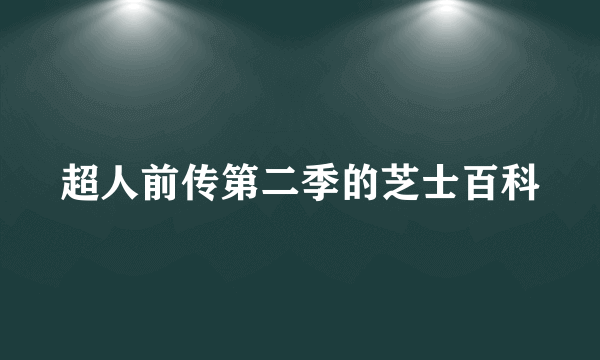 超人前传第二季的芝士百科